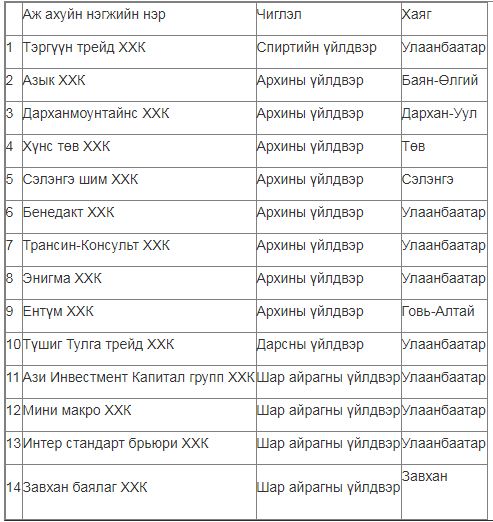 |  | Аж ахуйн нэгжийн нэр | Чиглэл | Хаяг |
|---|---|---|---|
| 1 | Тэргүүн трейд ХХК | Спиртийн үйлдвэр | Улаанбаатар |
| 2 | Азык ХХК | Архины үйлдвэр | Баян-Өлгий |
| 3 | Дарханмоунтайнс ХХК | Архины үйлдвэр | Дархан-Уул |
| 4 | Хүнс төв ХХК | Архины үйлдвэр | Төв |
| 5 | Сэлэнгэ шим ХХК | Архины үйлдвэр | Сэлэнгэ |
| 6 | Бенедакт ХХК | Архины үйлдвэр | Улаанбаатар |
| 7 | Трансин-Консульт ХХК | Архины үйлдвэр | Улаанбаатар |
| 8 | Энигма ХХК | Архины үйлдвэр | Улаанбаатар |
| 9 | Ентүм ХХК | Архины үйлдвэр | Говь-Алтай |
| 10 | Түшиг Тулга трейд ХХК | Дарсны үйлдвэр | Улаанбаатар |
| 11 | Ази Инвестмент Капитал групп ХХК | Шар айрагны үйлдвэр | Улаанбаатар |
| 12 | Мини макро ХХК | Шар айрагны үйлдвэр | Улаанбаатар |
| 13 | Интер стандарт брьюри ХХК | Шар айрагны үйлдвэр | Улаанбаатар |
| 14 | Завхан баялаг ХХК | Шар айрагны үйлдвэр | Завхан |